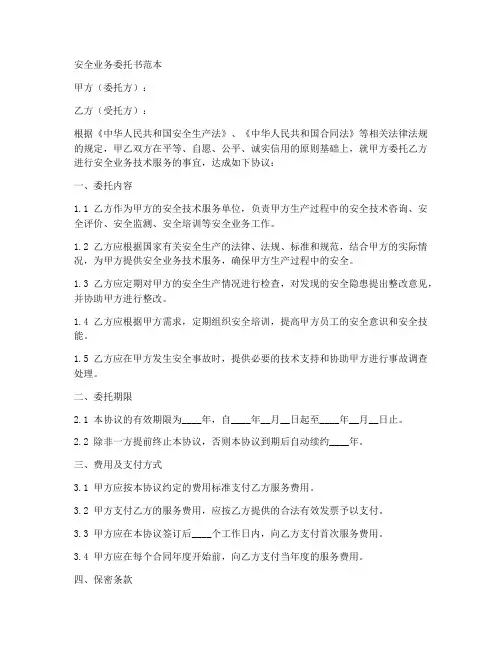 安全业务委托书范本

甲方（委托方）：

乙方（受托方）：

根据《中华人民共和国安全生产法》、《中华人民共和国合同法》等相关法律法规的规定，甲乙双方在平等、自愿、公平、诚实信用的原则基础上，就甲方委托乙方进行安全业务技术服务的事宜，达成如下协议：

一、委托内容

1.1 乙方作为甲方的安全技术服务单位，负责甲方生产过程中的安全技术咨询、安全评价、安全监测、安全培训等安全业务工作。

1.2 乙方应根据国家有关安全生产的法律、法规、标准和规范，结合甲方的实际情况，为甲方提供安全业务技术服务，确保甲方生产过程中的安全。

1.3 乙方应定期对甲方的安全生产情况进行检查，对发现的安全隐患提出整改意见，并协助甲方进行整改。

1.4 乙方应根据甲方需求，定期组织安全培训，提高甲方员工的安全意识和安全技能。

1.5 乙方应在甲方发生安全事故时，提供必要的技术支持和协助甲方进行事故调查处理。

二、委托期限

2.1 本协议的有效期限为____年，自____年__月__日起至____年__月__日止。

2.2 除非一方提前终止本协议，否则本协议到期后自动续约____年。

三、费用及支付方式

3.1 甲方应按本协议约定的费用标准支付乙方服务费用。

3.2 甲方支付乙方的服务费用，应按乙方提供的合法有效发票予以支付。

3.3 甲方应在本协议签订后____个工作日内，向乙方支付首次服务费用。

3.4 甲方应在每个合同年度开始前，向乙方支付当年度的服务费用。

四、保密条款